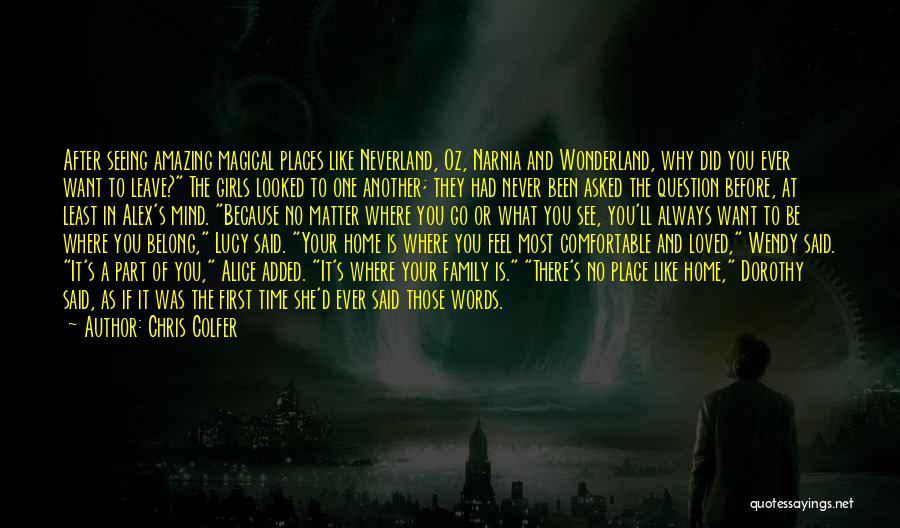 After seeing amazing magical places like Neverland, Oz, Narnia and Wonderland, why did you ever want to leave?" The girls looked to one another; they had never been asked the question before, at least in Alex's mind. "Because no matter where you go or what you see, you'll always want to be where you belong," Lucy said. "Your home is where you feel most comfortable and loved," Wendy said. "It's a part of you," Alice added. "It's where your family is." "There's no place like home," Dorothy said, as if it was the first time she'd ever said those words.

— Author: Chris Colfer

quotessayings.net